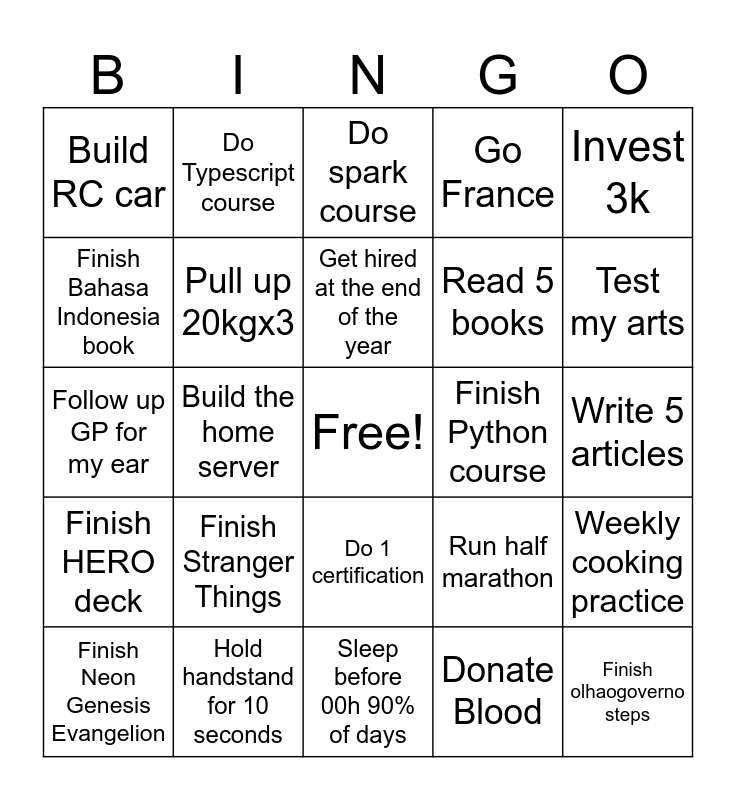 | B | I | N | G | O |
|---|---|---|---|---|
| Build RC car | Do Typescript course | Do spark course | Go France | Invest 3k |
| Finish Bahasa Indonesia book | Pull up 20kgx3 | Get hired at the end of the year | Read 5 books | Test my arts |
| Follow up GP for my ear | Build the home server | Free! | Finish Python course | Write 5 articles |
| Finish HERO deck | Finish Stranger Things | Do 1 certification | Run half marathon | Weekly cooking practice |
| Finish Neon Genesis Evangelion | Hold handstand for 10 seconds | Sleep before 00h 90% of days | Donate Blood | Finish olhaogoverno steps |